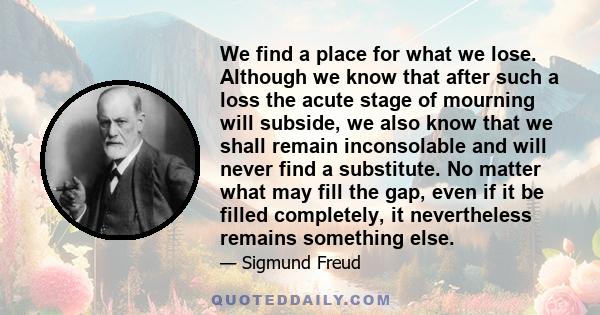 We find a place for what we lose. Although we know that after such a loss the acute stage of mourning will subside, we also know that we shall remain inconsolable and will never find a substitute. No matter what may fill the gap, even if it be filled completely, it nevertheless remains something else.

— Sigmund Freud

QUOTEDDAILY.COM